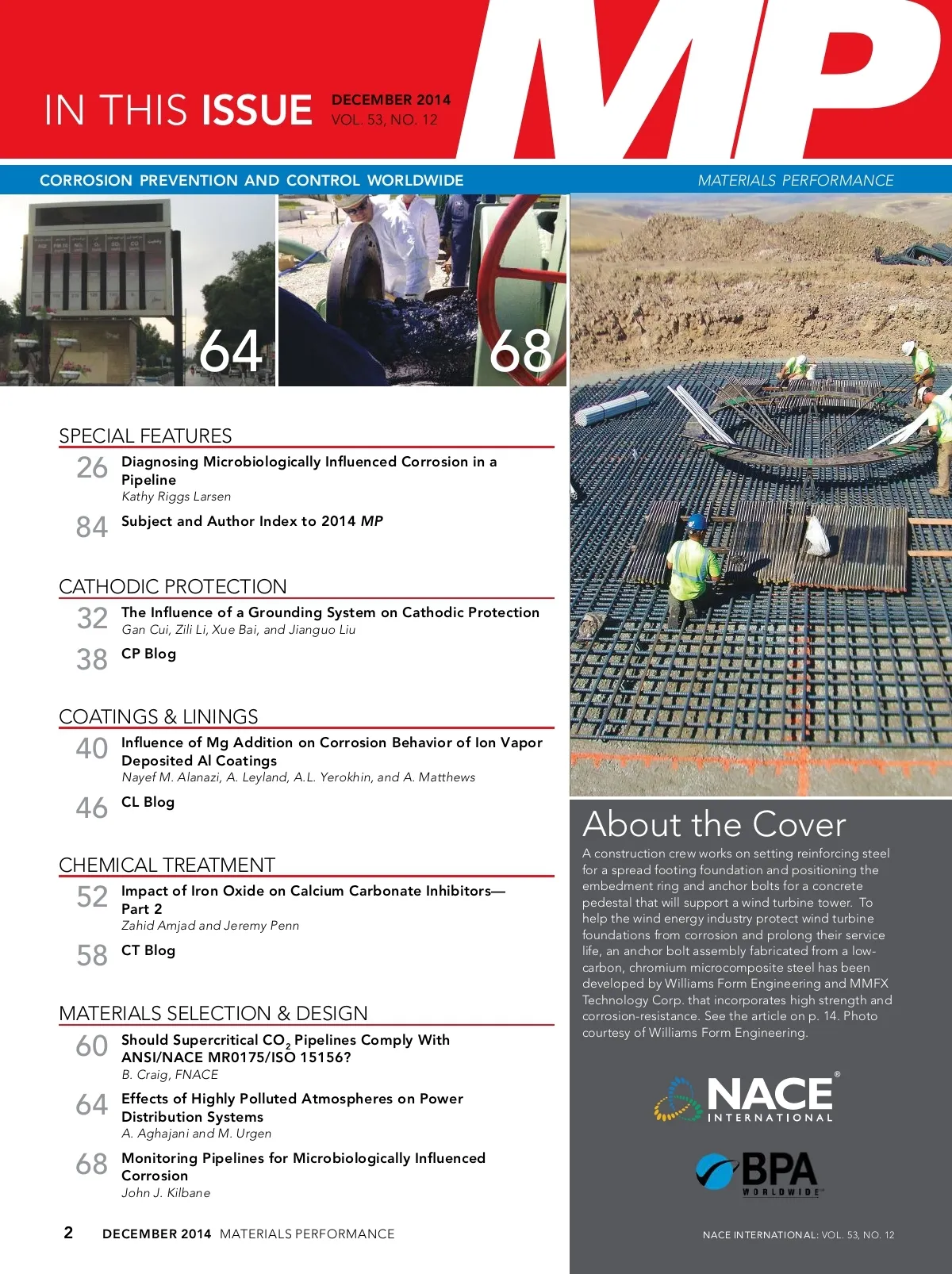 IN THIS ISSUE DECEMBER 2014 VOL. 53, NO. 12

MP

CORROSION PREVENTION AND CONTROL WORLDWIDE

MATERIALS PERFORMANCE

64

68

SPECIAL FEATURES

26 Diagnosing Microbiologically Influenced Corrosion in a Pipeline
Kathy Riggs Larsen

84 Subject and Author Index to 2014 MP

CATHODIC PROTECTION

32 The Influence of a Grounding System on Cathodic Protection
Gan Cui, Zili Li, Xue Bai, and Jianguo Liu

38 CP Blog

COATINGS & LININGS

40 Influence of Mg Addition on Corrosion Behavior of Ion Vapor Deposited Al Coatings
Nayef M. Alanazi, A. Leyland, A.L. Yerokhin, and A. Matthews

46 CL Blog

CHEMICAL TREATMENT

52 Impact of Iron Oxide on Calcium Carbonate Inhibitors—Part 2
Zahid Amjad and Jeremy Penn

58 CT Blog

MATERIALS SELECTION & DESIGN

60 Should Supercritical $CO_2$ Pipelines Comply With ANSI/NACE MR0175/ISO 15156?
B. Craig, FNACE

64 Effects of Highly Polluted Atmospheres on Power Distribution Systems
A. Aghajani and M. Urgen

68 Monitoring Pipelines for Microbiologically Influenced Corrosion
John J. Kilbane

About the Cover

A construction crew works on setting reinforcing steel for a spread footing foundation and positioning the embedment ring and anchor bolts for a concrete pedestal that will support a wind turbine tower. To help the wind energy industry protect wind turbine foundations from corrosion and prolong their service life, an anchor bolt assembly fabricated from a low-carbon, chromium microcomposite steel has been developed by Williams Form Engineering and MMFX Technology Corp. that incorporates high strength and corrosion-resistance. See the article on p. 14. Photo courtesy of Williams Form Engineering.

NACE® INTERNATIONAL

BPA WORLDWIDE

2 DECEMBER 2014 MATERIALS PERFORMANCE

NACE INTERNATIONAL: VOL. 53, NO. 12